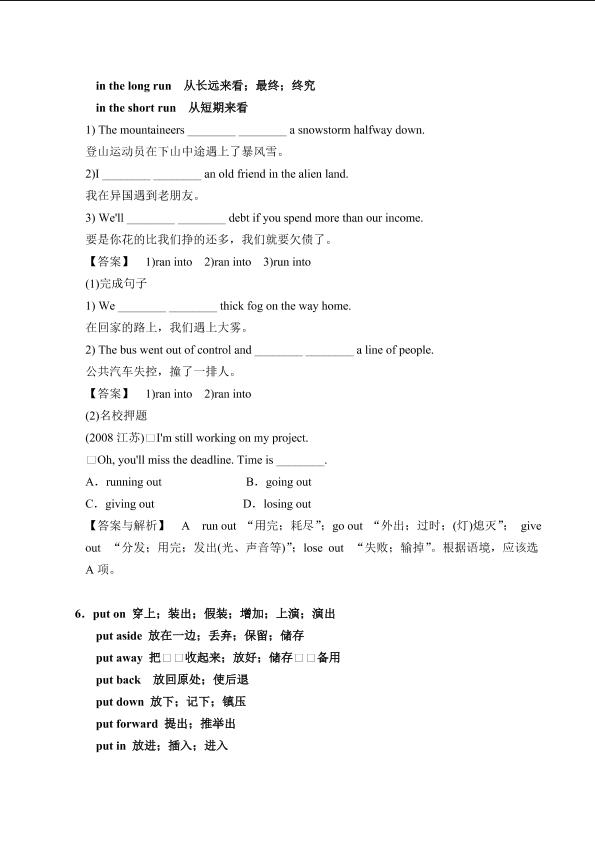 in the long run 从长远来看；最终；终究

in the short run 从短期来看

1) The mountaineers ________ ________ a snowstorm halfway down.

登山运动员在下山中途遇上了暴风雪。

2)I ________ ________ an old friend in the alien land.

我在异国遇到老朋友。

3) We'll ________ ________ debt if you spend more than our income.

要是你花的比我们挣的还多，我们就要欠债了。

【答案】 1)ran into 2)ran into 3)run into

(1)完成句子

1) We ________ ________ thick fog on the way home.

在回家的路上，我们遇上大雾。

2) The bus went out of control and ________ ________ a line of people.

公共汽车失控，撞了一排人。

【答案】 1)ran into 2)ran into

(2)名校押题

(2008 江苏)□I'm still working on my project.

□Oh, you'll miss the deadline. Time is ________.

A．running out B．going out

C．giving out D．losing out

【答案与解析】 A run out “用完；耗尽”；go out “外出；过时；(灯)熄灭”； give out “分发；用完；发出(光、声音等)”；lose out “失败；输掉”。根据语境，应该选 A 项。

6．put on 穿上；装出；假装；增加；上演；演出

put aside 放在一边；丢弃；保留；储存

put away 把□□收起来；放好；储存□□备用

put back 放回原处；使后退

put down 放下；记下；镇压

put forward 提出；推举出

put in 放进；插入；进入